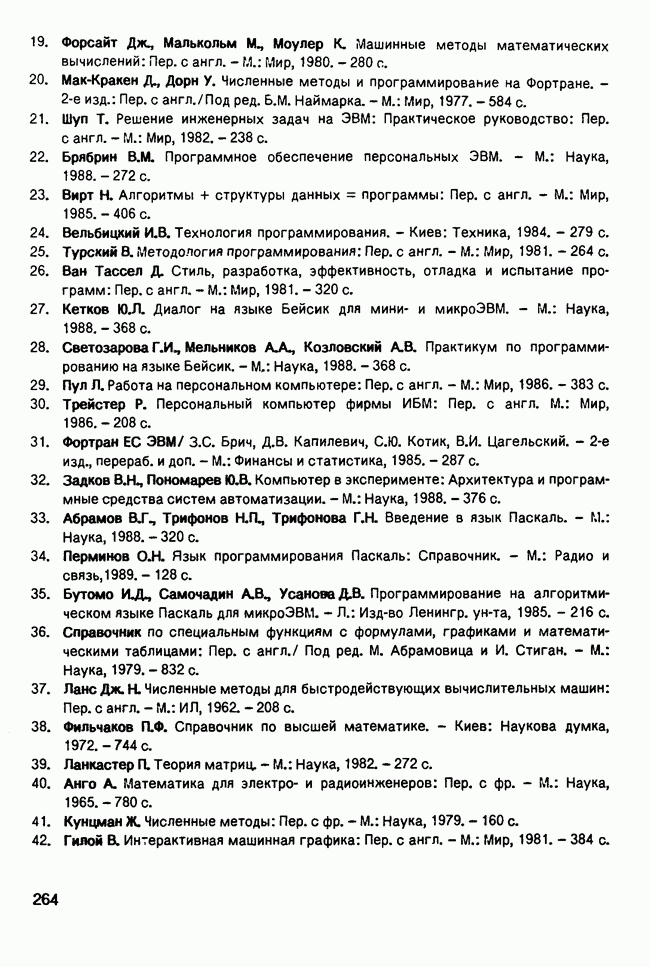 19. Форсайт Дж., Малькольм М., Моулер К. Машинные методы математических вычислений: Пер. с англ. – М.: Мир, 1980. – 280 с.
20. Мак-Кракен Д., Дорн У. Численные методы и программирование на Фортране. – 2-е изд.: Пер. с англ./Под ред. Б.М. Наймарка. – М.: Мир, 1977. – 584 с.
21. Шуп Т. Решение инженерных задач на ЭВМ: Практическое руководство: Пер. с англ. – М.: Мир, 1982. – 238 с.
22. Брябрин В.М. Программное обеспечение персональных ЭВМ. – М.: Наука, 1988. – 272 с.
23. Вирт Н. Алгоритмы + структуры данных = программы: Пер. с англ. – М.: Мир, 1985. – 406 с.
24. Вельбицкий И.В. Технология программирования. – Киев: Техника, 1984. – 279 с.
25. Турский В. Методология программирования: Пер. с англ. – М.: Мир, 1981. – 264 с.
26. Ван Тассел Д. Стиль, разработка, эффективность, отладка и испытание программ: Пер. с англ. – М.: Мир, 1981. – 320 с.
27. Кетков Ю.Л. Диалог на языке Бейсик для мини- и микроЭВМ. – М.: Наука, 1988. – 368 с.
28. Светозарова Г.И., Мельников А.А., Козловский А.В. Практикум по программированию на языке Бейсик. – М.: Наука, 1988. – 368 с.
29. Пул Л. Работа на персональном компьютере: Пер. с англ. – М.: Мир, 1986. – 383 с.
30. Трейстер Р. Персональный компьютер фирмы ИБМ: Пер. с англ. М.: Мир, 1986. – 208 с.
31. Фортран ЕС ЭВМ/ З.С. Брич, Д.В. Капилевич, С.Ю. Котик, В.И. Цагельский. – 2-е изд., перераб. и доп. – М.: Финансы и статистика, 1985. – 287 с.
32. Задков В.Н., Пономарев Ю.В. Компьютер в эксперименте: Архитектура и программные средства систем автоматизации. – М.: Наука, 1988. – 376 с.
33. Абрамов В.Г., Трифонов Н.П., Трифонова Г.Н. Введение в язык Паскаль. – М.: Наука, 1988. – 320 с.
34. Перминов О.Н. Язык программирования Паскаль: Справочник. – М.: Радио и связь,1989. – 128 с.
35. Бутомо И.Д., Самочадин А.В., Усанова Д.В. Программирование на алгоритмическом языке Паскаль для микроЭВМ. – Л.: Изд-во Ленингр. ун-та, 1985. – 216 с.
36. Справочник по специальным функциям с формулами, графиками и математическими таблицами: Пер. с англ./ Под ред. М. Абрамовица и И. Стиган. – М.: Наука, 1979. – 832 с.
37. Ланс Дж. Н. Численные методы для быстродействующих вычислительных машин: Пер. с англ. – М.: ИЛ, 1962. – 208 с.
38. Фильчаков П.Ф. Справочник по высшей математике. – Киев: Наукова думка, 1972. – 744 с.
39. Ланкастер П. Теория матриц. – М.: Наука, 1982. – 272 с.
40. Анго А. Математика для электро- и радиоинженеров: Пер. с фр. – М.: Наука, 1965. – 780 с.
41. Кунцман Ж. Численные методы: Пер. с фр. – М.: Наука, 1979. – 160 с.
42. Гилой В. Интерактивная машинная графика: Пер. с англ. – М.: Мир, 1981. – 384 с.

264